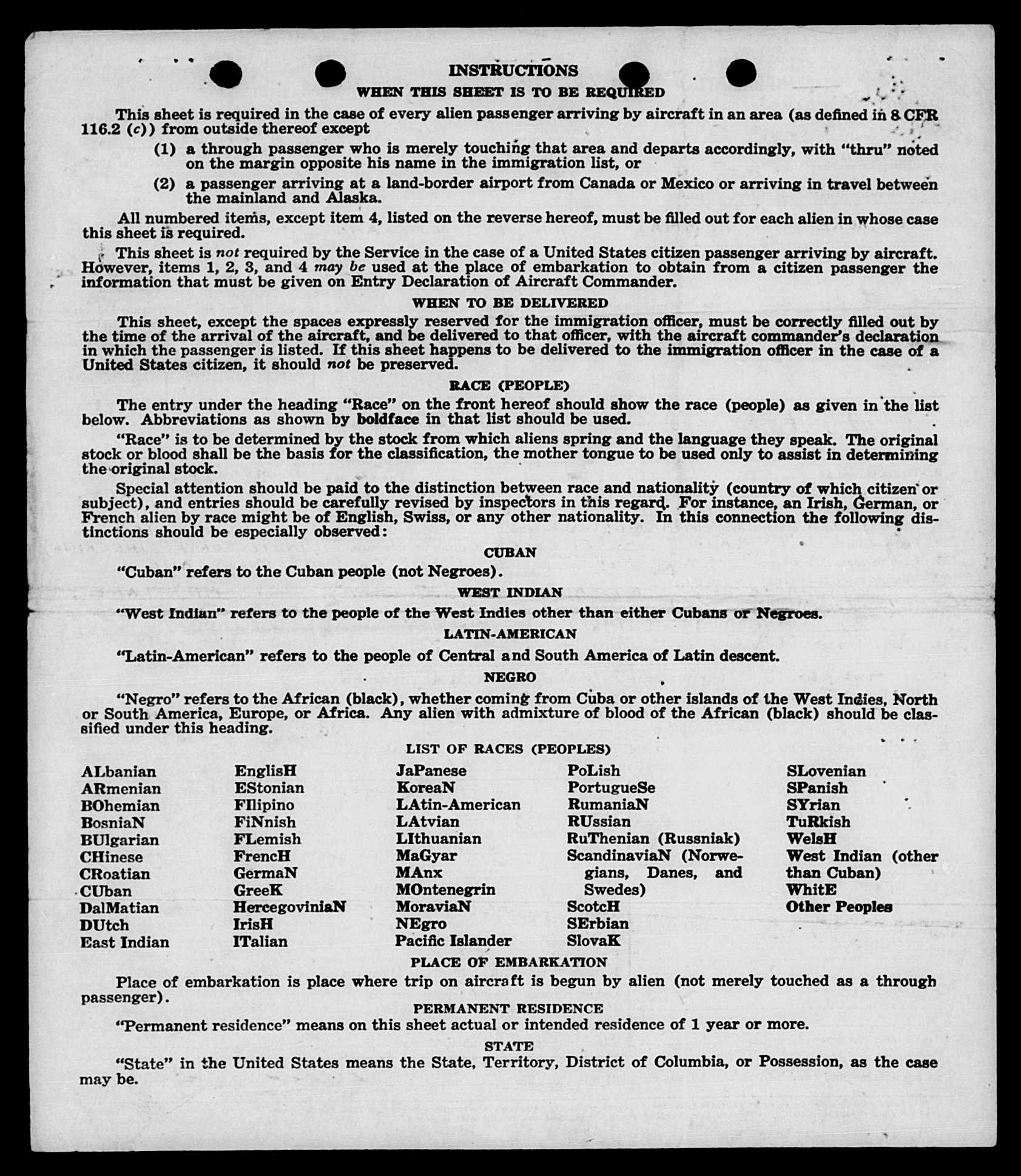 INSTRUCTIONS

WHEN THIS SHEET IS TO BE REQUIRED

This sheet is required in the case of every alien passenger arriving by aircraft in an area (as defined in 8 CFR 116.2 (c)) from outside thereof except

(1) a through passenger who is merely touching that area and departs accordingly, with "thru" noted on the margin opposite his name in the immigration list, or

(2) a passenger arriving at a land-border airport from Canada or Mexico or arriving in travel between the mainland and Alaska.

All numbered items, except item 4, listed on the reverse hereof, must be filled out for each alien in whose case this sheet is required.

This sheet is not required by the Service in the case of a United States citizen passenger arriving by aircraft. However, items 1, 2, 3, and 4 may be used at the place of embarkation to obtain from a citizen passenger the information that must be given on Entry Declaration of Aircraft Commander.

WHEN TO BE DELIVERED

This sheet, except the spaces expressly reserved for the immigration officer, must be correctly filled out by the time of the arrival of the aircraft, and be delivered to that officer, with the aircraft commander's declaration in which the passenger is listed. If this sheet happens to be delivered to the immigration officer in the case of a United States citizen, it should not be preserved.

RACE (PEOPLE)

The entry under the heading "Race" on the front hereof should show the race (people) as given in the list below. Abbreviations as shown by boldface in that list should be used.

"Race" is to be determined by the stock from which aliens spring and the language they speak. The original stock or blood shall be the basis for the classification, the mother tongue to be used only to assist in determining the original stock.

Special attention should be paid to the distinction between race and nationality (country of which citizen or subject), and entries should be carefully revised by inspectors in this regard. For instance, an Irish, German, or French alien by race might be of English, Swiss, or any other nationality. In this connection the following distinctions should be especially observed:

CUBAN

"Cuban" refers to the Cuban people (not Negroes).

WEST INDIAN

"West Indian" refers to the people of the West Indies other than either Cubans or Negroes.

LATIN-AMERICAN

"Latin-American" refers to the people of Central and South America of Latin descent.

NEGRO

"Negro" refers to the African (black), whether coming from Cuba or other islands of the West Indies, North or South America, Europe, or Africa. Any alien with admixture of blood of the African (black) should be classified under this heading.

LIST OF RACES (PEOPLES)

ALbanian
ARmenian
BOhemian
BosniaN
BUlgarian
CHinese
CRoatian
CUban
DalMatian
DUtch
East Indian

EnglisH
EStonian
FIlipino
FiNnish
FLemish
FrencH
GermaN
GreeK
HercegoviniaN
IrisH
ITalian

JaPanese
KoreaN
LAtin-American
LAtvian
LIthuanian
MaGyar
MAnx
MOntenegrin
MoraviaN
NEgro
Pacific Islander

PoLish
PortugueSe
RumaniaN
RUssian
RuThenian (Russniak)
ScandinaviaN (Norwegians, Danes, and Swedes)
ScotcH
SErbian
SlovaK

SLovenian
SPanish
SYrian
TuRkish
WelsH
West Indian (other than Cuban)
WhitE
Other Peoples

PLACE OF EMBARKATION

Place of embarkation is place where trip on aircraft is begun by alien (not merely touched as a through passenger).

PERMANENT RESIDENCE

"Permanent residence" means on this sheet actual or intended residence of 1 year or more.

STATE

"State" in the United States means the State, Territory, District of Columbia, or Possession, as the case may be.